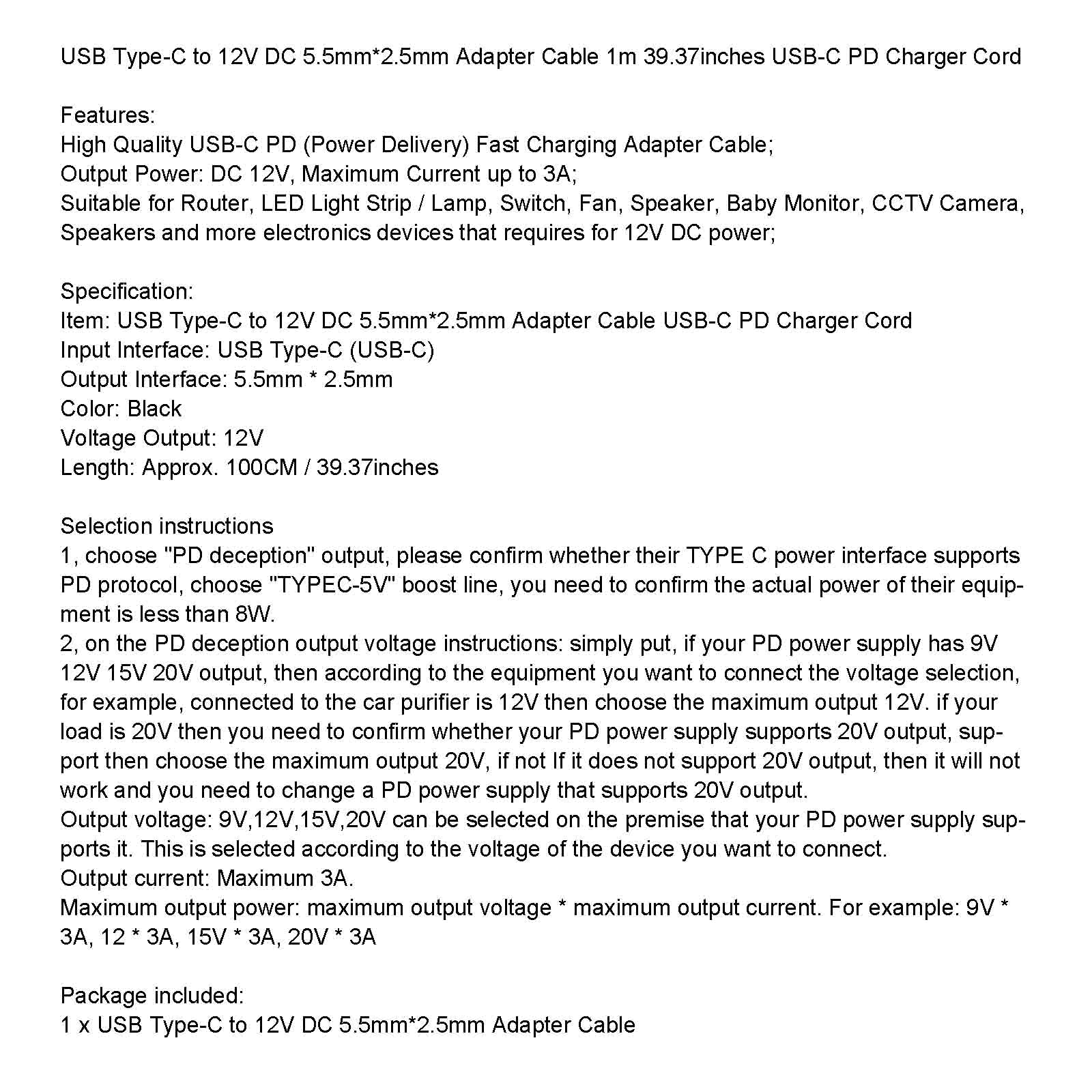 USB Type-C to 12V DC 5.5mm*2.5mm Adapter Cable 1m 39.37inches USB-C PD Charger Cord

Features:
High Quality USB-C PD (Power Delivery) Fast Charging Adapter Cable;
Output Power: DC 12V, Maximum Current up to 3A;
Suitable for Router, LED Light Strip / Lamp, Switch, Fan, Speaker, Baby Monitor, CCTV Camera, Speakers and more electronics devices that requires for 12V DC power;

Specification:
Item: USB Type-C to 12V DC 5.5mm*2.5mm Adapter Cable USB-C PD Charger Cord
Input Interface: USB Type-C (USB-C)
Output Interface: 5.5mm * 2.5mm
Color: Black
Voltage Output: 12V
Length: Approx. 100CM / 39.37inches

Selection instructions
1, choose "PD deception" output, please confirm whether their TYPE C power interface supports PD protocol, choose "TYPEC-5V" boost line, you need to confirm the actual power of their equipment is less than 8W.
2, on the PD deception output voltage instructions: simply put, if your PD power supply has 9V 12V 15V 20V output, then according to the equipment you want to connect the voltage selection, for example, connected to the car purifier is 12V then choose the maximum output 12V. if your load is 20V then you need to confirm whether your PD power supply supports 20V output, support then choose the maximum output 20V, if not If it does not support 20V output, then it will not work and you need to change a PD power supply that supports 20V output.
Output voltage: 9V,12V,15V,20V can be selected on the premise that your PD power supply supports it. This is selected according to the voltage of the device you want to connect.
Output current: Maximum 3A.
Maximum output power: maximum output voltage * maximum output current. For example: 9V * 3A, 12 * 3A, 15V * 3A, 20V * 3A

Package included:
1 x USB Type-C to 12V DC 5.5mm*2.5mm Adapter Cable